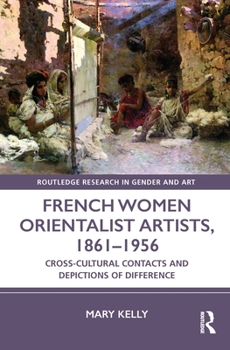 ROUTLEDGE RESEARCH IN GENDER AND ART

FRENCH WOMEN ORIENTALIST ARTISTS, 1861–1956

CROSS-CULTURAL CONTACTS AND DEPICTIONS OF DIFFERENCE

MARY KELLY

ROUTLEDGE